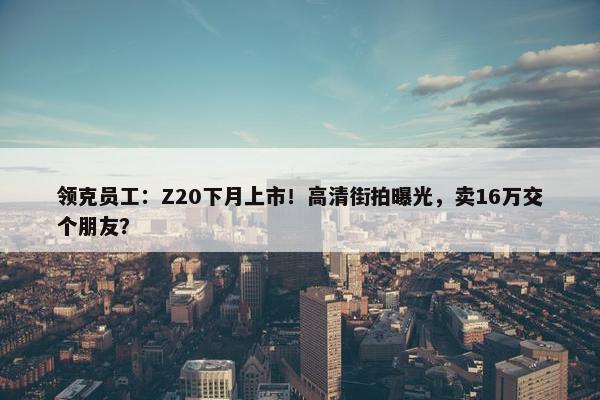 领克员工：Z20下月上市！高清街拍曝光，卖16万交个朋友?